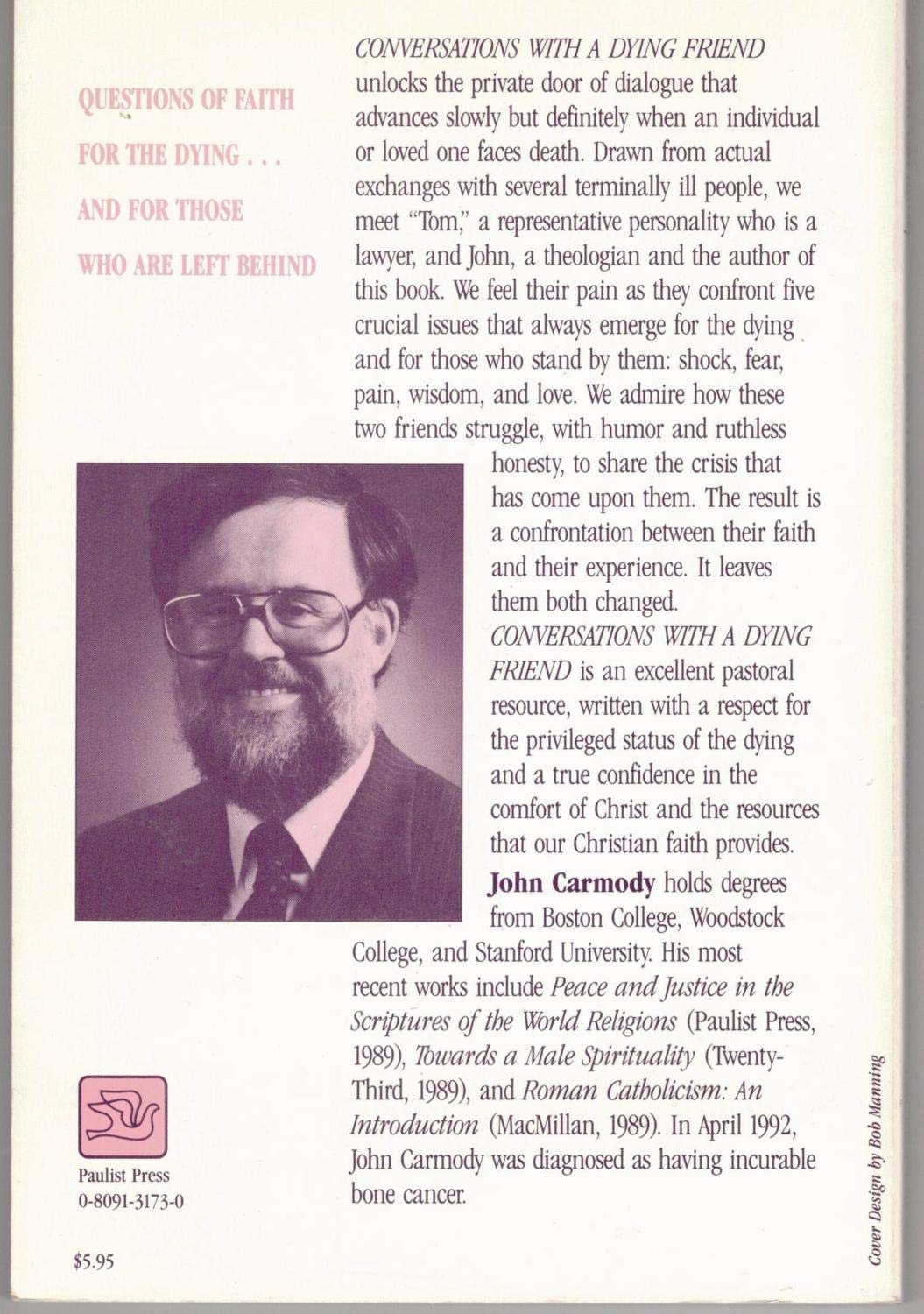 QUESTIONS OF FAITH

FOR THE DYING . . .

AND FOR THOSE

WHO ARE LEFT BEHIND

CONVERSATIONS WITH A DYING FRIEND unlocks the private door of dialogue that advances slowly but definitely when an individual or loved one faces death. Drawn from actual exchanges with several terminally ill people, we meet "Tom," a representative personality who is a lawyer, and John, a theologian and the author of this book. We feel their pain as they confront five crucial issues that always emerge for the dying and for those who stand by them: shock, fear, pain, wisdom, and love. We admire how these two friends struggle, with humor and ruthless honesty, to share the crisis that has come upon them. The result is a confrontation between their faith and their experience. It leaves them both changed.

CONVERSATIONS WITH A DYING FRIEND is an excellent pastoral resource, written with a respect for the privileged status of the dying and a true confidence in the comfort of Christ and the resources that our Christian faith provides.

John Carmody holds degrees from Boston College, Woodstock College, and Stanford University. His most recent works include Peace and Justice in the Scriptures of the World Religions (Paulist Press, 1989), Towards a Male Spirituality (Twenty-Third, 1989), and Roman Catholicism: An Introduction (MacMillan, 1989). In April 1992, John Carmody was diagnosed as having incurable bone cancer.

Paulist Press
0-8091-3173-0

$5.95

Cover Design by Bob Manning